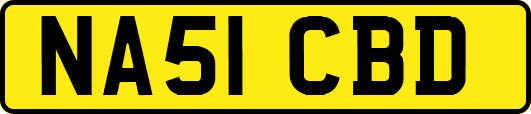 NA51 CBD